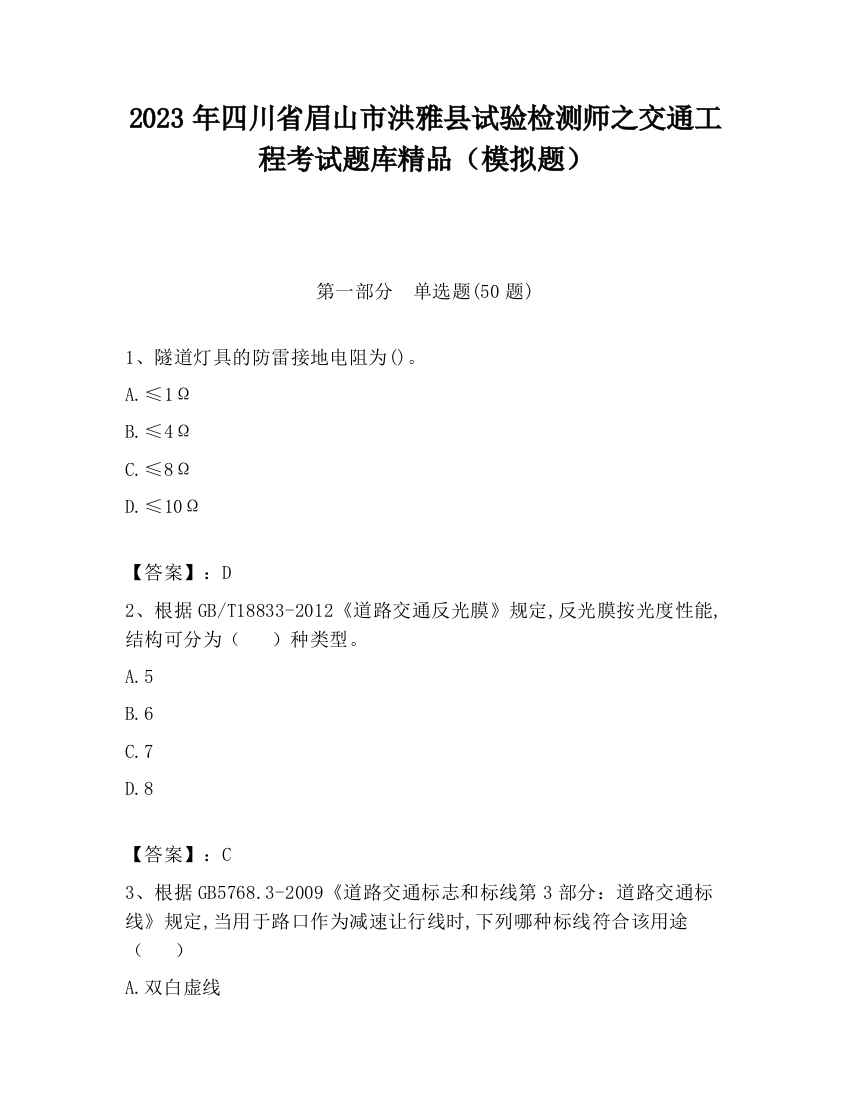 2023 年四川省眉山市洪雅县试验检测师之交通工程考试题库精品（模拟题）

第一部分　单选题(50 题)

1、隧道灯具的防雷接地电阻为()。

A.≤1Ω

B.≤4Ω

C.≤8Ω

D.≤10Ω

【答案】：D

2、根据 GB/T18833-2012《道路交通反光膜》规定,反光膜按光度性能,结构可分为（　　）种类型。

A.5

B.6

C.7

D.8

【答案】：C

3、根据 GB5768.3-2009《道路交通标志和标线第 3 部分：道路交通标线》规定,当用于路口作为减速让行线时,下列哪种标线符合该用途（　　）

A.双白虚线